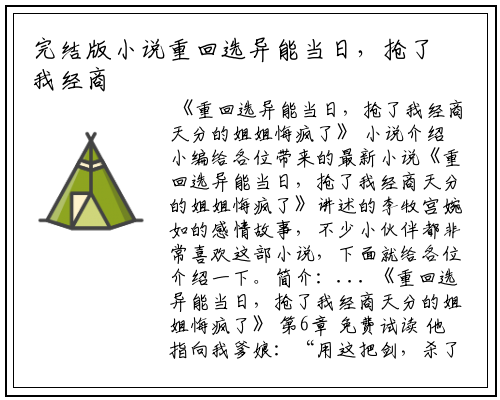 完结版小说重回选异能当日，抢了我经商

《重回选异能当日，抢了我经商天分的姐姐悔疯了》 小说介绍 小编给各位带来的最新小说《重回选异能当日，抢了我经商天分的姐姐悔疯了》讲述的李牧宫婉如的感情故事，不少小伙伴都非常喜欢这部小说，下面就给各位介绍一下。简介：...《重回选异能当日，抢了我经商天分的姐姐悔疯了》 第6章 免费试读 他指向我爹娘：“用这把剑，杀了